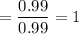 $= \frac{0.99}{0.99} = 1$